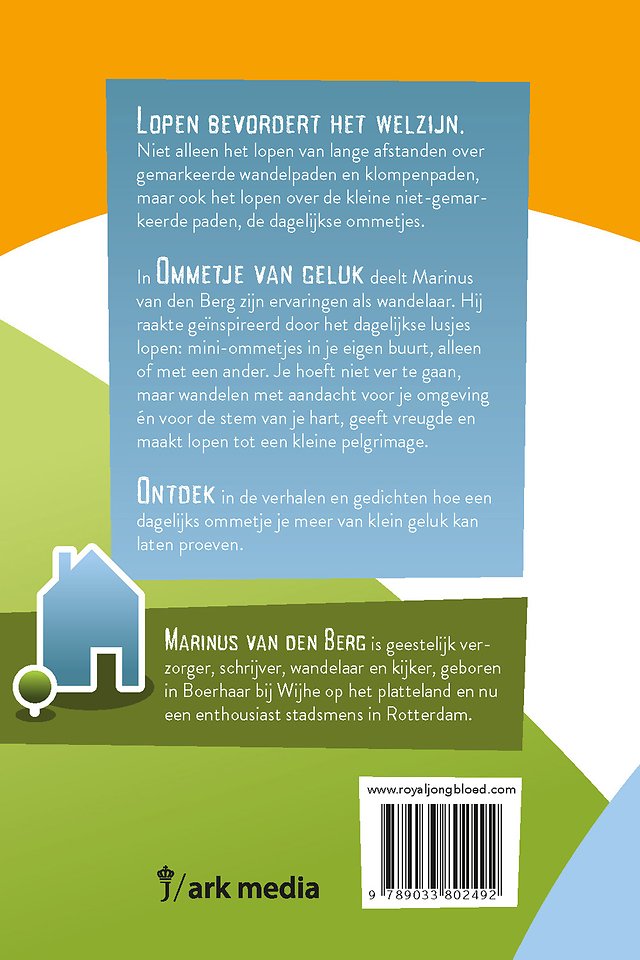 LOPEN BEVORDERT HET WELZIJN.
Niet alleen het lopen van lange afstanden over gemarkeerde wandelpaden en klompenpaden, maar ook het lopen over de kleine niet-gemarkeerde paden, de dagelijkse ommetjes.

In OMMETJE VAN GELUK deelt Marinus van den Berg zijn ervaringen als wandelaar. Hij raakte geïnspireerd door het dagelijkse lusjes lopen: mini-ommetjes in je eigen buurt, alleen of met een ander. Je hoeft niet ver te gaan, maar wandelen met aandacht voor je omgeving én voor de stem van je hart, geeft vreugde en maakt lopen tot een kleine pelgrimage.

ONTDEK in de verhalen en gedichten hoe een dagelijks ommetje je meer van klein geluk kan laten proeven.

MARINUS VAN DEN BERG is geestelijk verzorger, schrijver, wandelaar en kijker, geboren in Boerhaar bij Wijhe op het platteland en nu een enthousiast stadsmens in Rotterdam.

www.royaljongbloed.com

9 789033 802492

j/ark media